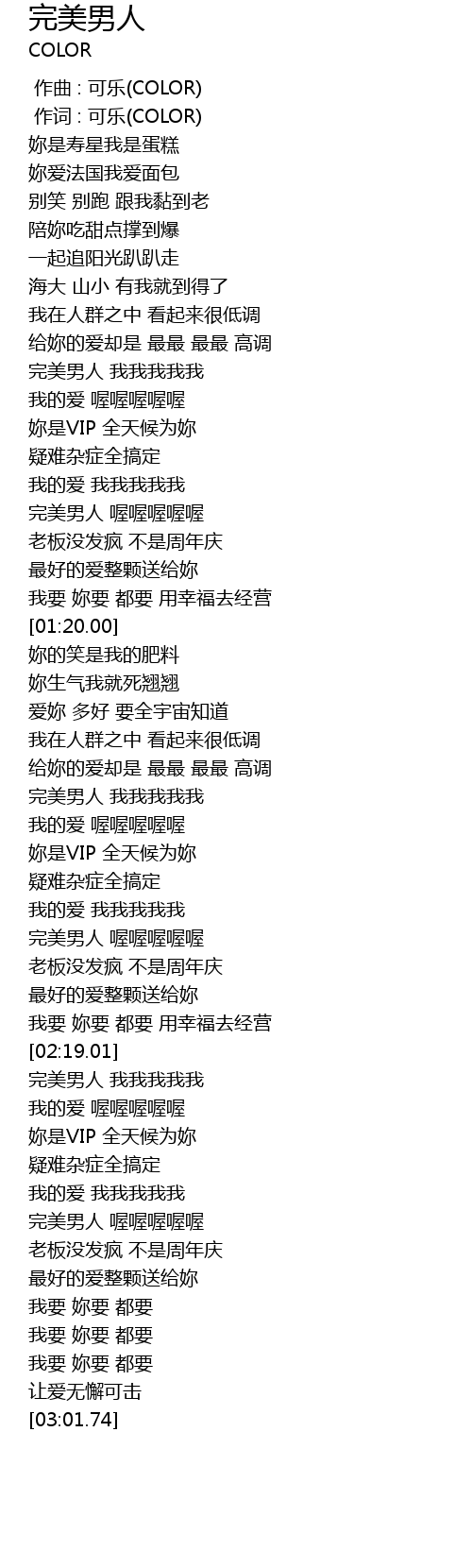 完美男人
COLOR

作曲 : 可乐(COLOR)
作词 : 可乐(COLOR)
妳是寿星我是蛋糕
妳爱法国我爱面包
别笑 别跑 跟我黏到老
陪妳吃甜点撑到爆
一起追阳光趴趴走
海大 山小 有我就到得了
我在人群之中 看起来很低调
给妳的爱却是 最最 最最 高调
完美男人 我我我我我
我的爱 喔喔喔喔喔
妳是VIP 全天候为妳
疑难杂症全搞定
我的爱 我我我我我
完美男人 喔喔喔喔喔
老板没发疯 不是周年庆
最好的爱整颗送给妳
我要 妳要 都要 用幸福去经营
[01:20.00]
妳的笑是我的肥料
妳生气我就死翘翘
爱妳 多好 要全宇宙知道
我在人群之中 看起来很低调
给妳的爱却是 最最 最最 高调
完美男人 我我我我我
我的爱 喔喔喔喔喔
妳是VIP 全天候为妳
疑难杂症全搞定
我的爱 我我我我我
完美男人 喔喔喔喔喔
老板没发疯 不是周年庆
最好的爱整颗送给妳
我要 妳要 都要 用幸福去经营
[02:19.01]
完美男人 我我我我我
我的爱 喔喔喔喔喔
妳是VIP 全天候为妳
疑难杂症全搞定
我的爱 我我我我我
完美男人 喔喔喔喔喔
老板没发疯 不是周年庆
最好的爱整颗送给妳
我要 妳要 都要
我要 妳要 都要
我要 妳要 都要
让爱无懈可击
[03:01.74]